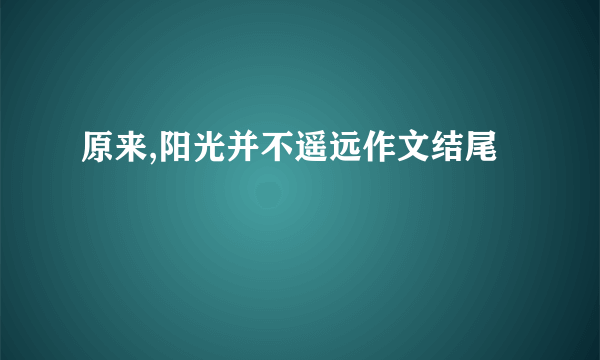 原来,阳光并不遥远作文结尾